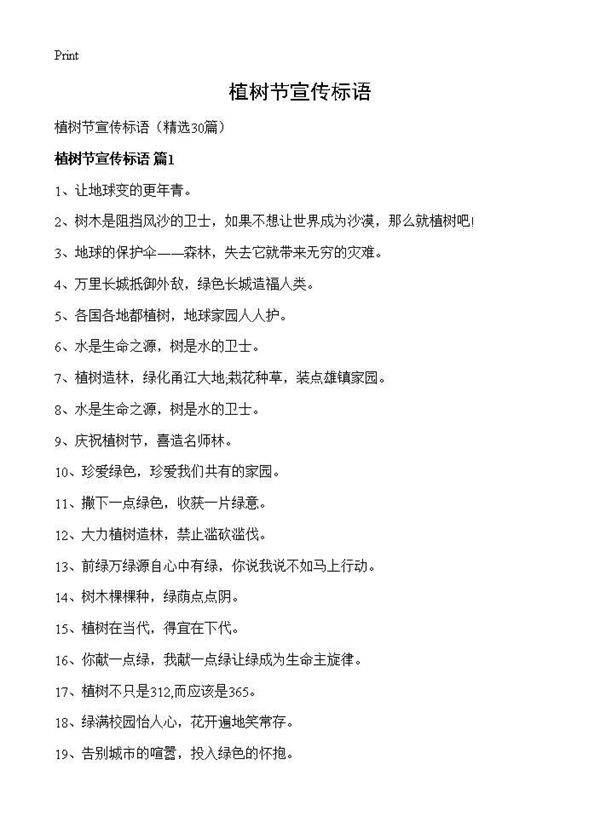 Print

植树节宣传标语

植树节宣传标语（精选30篇）

植树节宣传标语 篇1

1、让地球变的更年青。

2、树木是阻挡风沙的卫士，如果不想让世界成为沙漠，那么就植树吧！

3、地球的保护伞——森林，失去它就带来无穷的灾难。

4、万里长城抵御外敌，绿色长城造福人类。

5、各国各地都植树，地球家园人人护。

6、水是生命之源，树是水的卫士。

7、植树造林，绿化甬江大地,栽花种草，装点雄镇家园。

8、水是生命之源，树是水的卫士。

9、庆祝植树节，喜造名师林。

10、珍爱绿色，珍爱我们共有的家园。

11、撒下一点绿色，收获一片绿意。

12、大力植树造林，禁止滥砍滥伐。

13、前绿万绿源自心中有绿，你说我说不如马上行动。

14、树木棵棵种，绿荫点点阴。

15、植树在当代，得宜在下代。

16、你献一点绿，我献一点绿让绿成为生命主旋律。

17、植树不只是312,而应该是365。

18、绿满校园怡人心，花开遍地笑常存。

19、告别城市的喧嚣，投入绿色的怀抱。